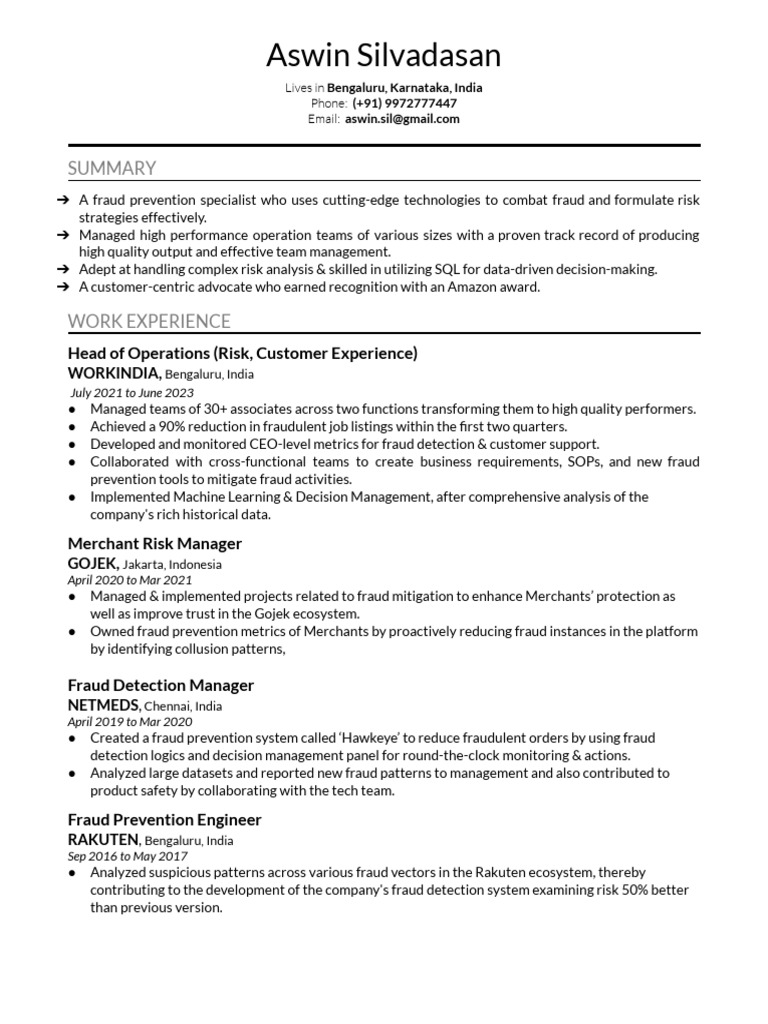 Aswin Silvadasan

Lives in Bengaluru, Karnataka, India
Phone: (+91) 9972777447
Email: aswin.sil@gmail.com

SUMMARY

➔ A fraud prevention specialist who uses cutting-edge technologies to combat fraud and formulate risk strategies effectively.
➔ Managed high performance operation teams of various sizes with a proven track record of producing high quality output and effective team management.
➔ Adept at handling complex risk analysis & skilled in utilizing SQL for data-driven decision-making.
➔ A customer-centric advocate who earned recognition with an Amazon award.

WORK EXPERIENCE

Head of Operations (Risk, Customer Experience)
WORKINDIA, Bengaluru, India
July 2021 to June 2023
● Managed teams of 30+ associates across two functions transforming them to high quality performers.
● Achieved a 90% reduction in fraudulent job listings within the first two quarters.
● Developed and monitored CEO-level metrics for fraud detection & customer support.
● Collaborated with cross-functional teams to create business requirements, SOPs, and new fraud prevention tools to mitigate fraud activities.
● Implemented Machine Learning & Decision Management, after comprehensive analysis of the company's rich historical data.

Merchant Risk Manager
GOJEK, Jakarta, Indonesia
April 2020 to Mar 2021
● Managed & implemented projects related to fraud mitigation to enhance Merchants' protection as well as improve trust in the Gojek ecosystem.
● Owned fraud prevention metrics of Merchants by proactively reducing fraud instances in the platform by identifying collusion patterns,

Fraud Detection Manager
NETMEDS, Chennai, India
April 2019 to Mar 2020
● Created a fraud prevention system called 'Hawkeye' to reduce fraudulent orders by using fraud detection logics and decision management panel for round-the-clock monitoring & actions.
● Analyzed large datasets and reported new fraud patterns to management and also contributed to product safety by collaborating with the tech team.

Fraud Prevention Engineer
RAKUTEN, Bengaluru, India
Sep 2016 to May 2017
● Analyzed suspicious patterns across various fraud vectors in the Rakuten ecosystem, thereby contributing to the development of the company's fraud detection system examining risk 50% better than previous version.